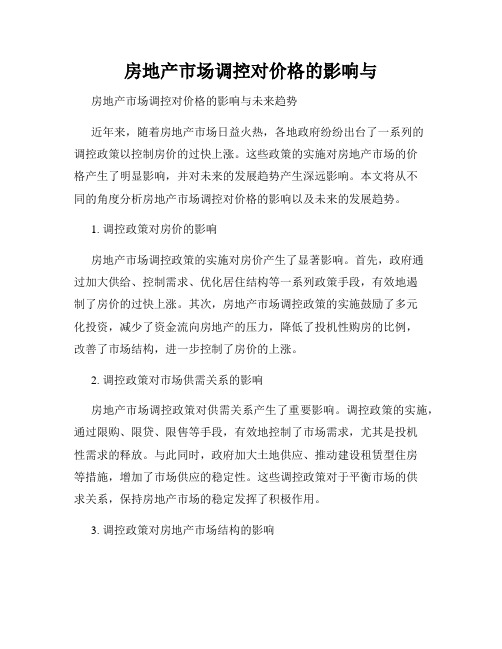 房地产市场调控对价格的影响与

房地产市场调控对价格的影响与未来趋势

近年来，随着房地产市场日益火热，各地政府纷纷出台了一系列的调控政策以控制房价的过快上涨。这些政策的实施对房地产市场的价格产生了明显影响，并对未来的发展趋势产生深远影响。本文将从不同的角度分析房地产市场调控对价格的影响以及未来的发展趋势。

1. 调控政策对房价的影响

房地产市场调控政策的实施对房价产生了显著影响。首先，政府通过加大供给、控制需求、优化居住结构等一系列政策手段，有效地遏制了房价的过快上涨。其次，房地产市场调控政策的实施鼓励了多元化投资，减少了资金流向房地产的压力，降低了投机性购房的比例，改善了市场结构，进一步控制了房价的上涨。

2. 调控政策对市场供需关系的影响

房地产市场调控政策对供需关系产生了重要影响。调控政策的实施，通过限购、限贷、限售等手段，有效地控制了市场需求，尤其是投机性需求的释放。与此同时，政府加大土地供应、推动建设租赁型住房等措施，增加了市场供应的稳定性。这些调控政策对于平衡市场的供求关系，保持房地产市场的稳定发挥了积极作用。

3. 调控政策对房地产市场结构的影响